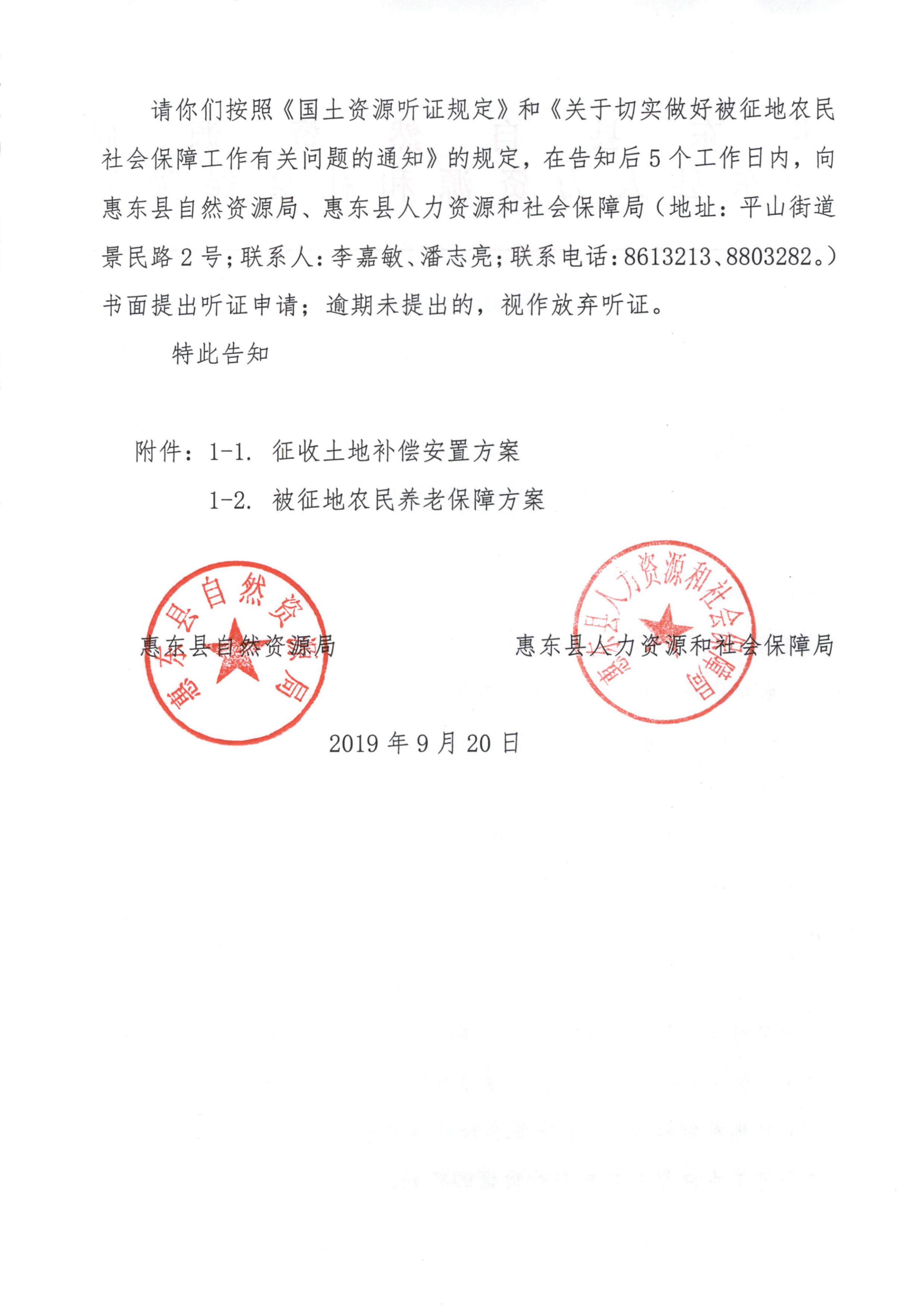 请你们按照《国土资源听证规定》和《关于切实做好被征地农民社会保障工作有关问题的通知》的规定，在告知后5个工作日内，向惠东县自然资源局、惠东县人力资源和社会保障局（地址：平山街道景民路2号；联系人：李嘉敏、潘志亮；联系电话：8613213、8803282。）书面提出听证申请；逾期未提出的，视作放弃听证。

特此告知

附件：1-1. 征收土地补偿安置方案

1-2. 被征地农民养老保障方案

惠东县自然资源局

惠东县人力资源和社会保障局

惠东县自然资源局

惠东县人力资源和社会保障局

2019年9月20日